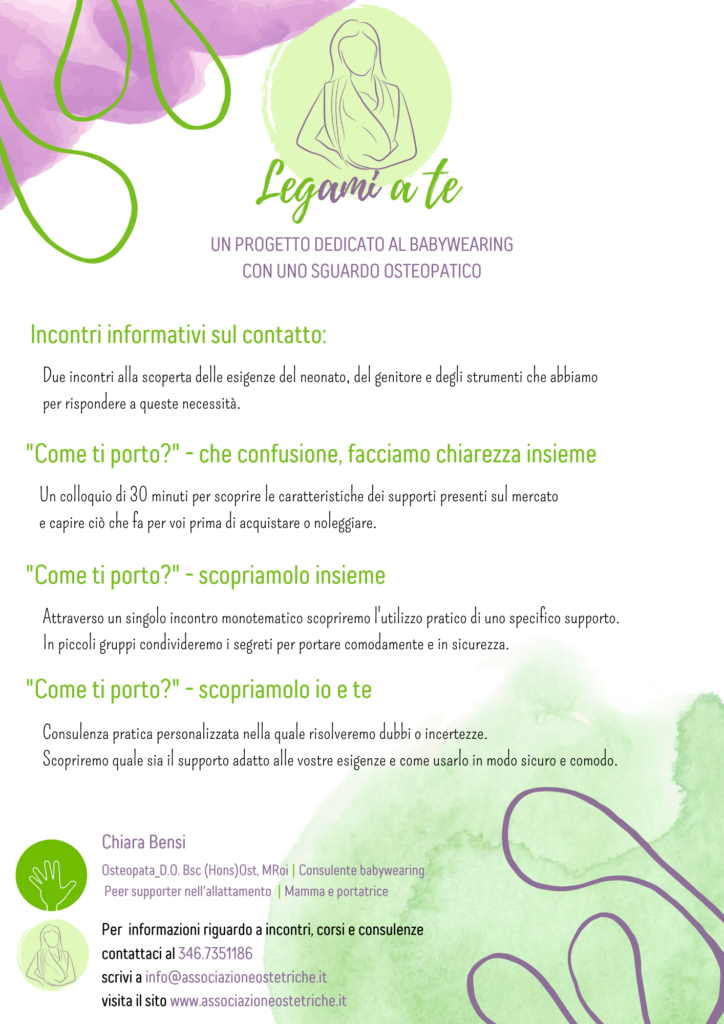 Legami a te

UN PROGETTO DEDICATO AL BABYWEARING
CON UNO SGUARDO OSTEOPATICO

Incontri informativi sul contatto:

Due incontri alla scoperta delle esigenze del neonato, del genitore e degli strumenti che abbiamo per rispondere a queste necessità.

"Come ti porto?" - che confusione, facciamo chiarezza insieme

Un colloquio di 30 minuti per scoprire le caratteristiche dei supporti presenti sul mercato e capire ciò che fa per voi prima di acquistare o noleggiare.

"Come ti porto?" - scopriamolo insieme

Attraverso un singolo incontro monotematico scopriremo l'utilizzo pratico di uno specifico supporto. In piccoli gruppi condivideremo i segreti per portare comodamente e in sicurezza.

"Come ti porto?" - scopriamolo io e te

Consulenza pratica personalizzata nella quale risolveremo dubbi o incertezze. Scopriremo quale sia il supporto adatto alle vostre esigenze e come usarlo in modo sicuro e comodo.

Chiara Bensi

Osteopata_D.O. Bsc (Hons)Ost, MRoi | Consulente babywearing
Peer supporter nell'allattamento | Mamma e portatrice

Per informazioni riguardo a incontri, corsi e consulenze
contattaci al 346.7351186
scrivi a info@associazioneostetriche.it
visita il sito www.associazioneostetriche.it